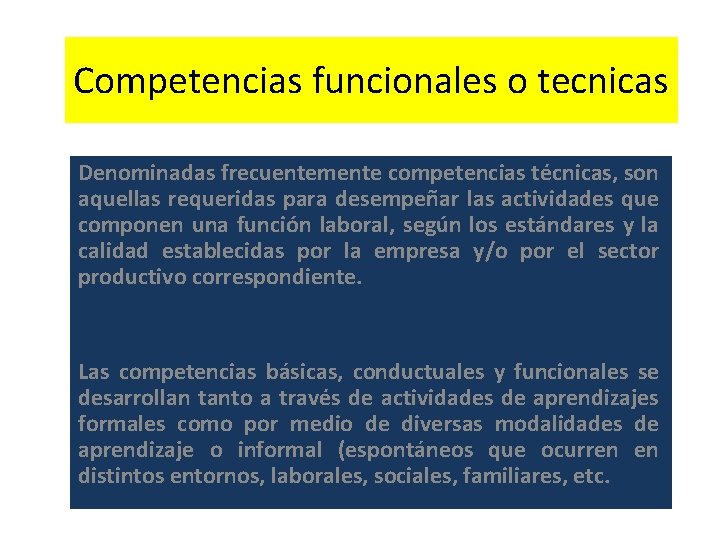 Competencias funcionales o tecnicas

Denominadas frecuentemente competencias técnicas, son aquellas requeridas para desempeñar las actividades que componen una función laboral, según los estándares y la calidad establecidas por la empresa y/o por el sector productivo correspondiente.

Las competencias básicas, conductuales y funcionales se desarrollan tanto a través de actividades de aprendizajes formales como por medio de diversas modalidades de aprendizaje o informal (espontáneos que ocurren en distintos entornos, laborales, sociales, familiares, etc.